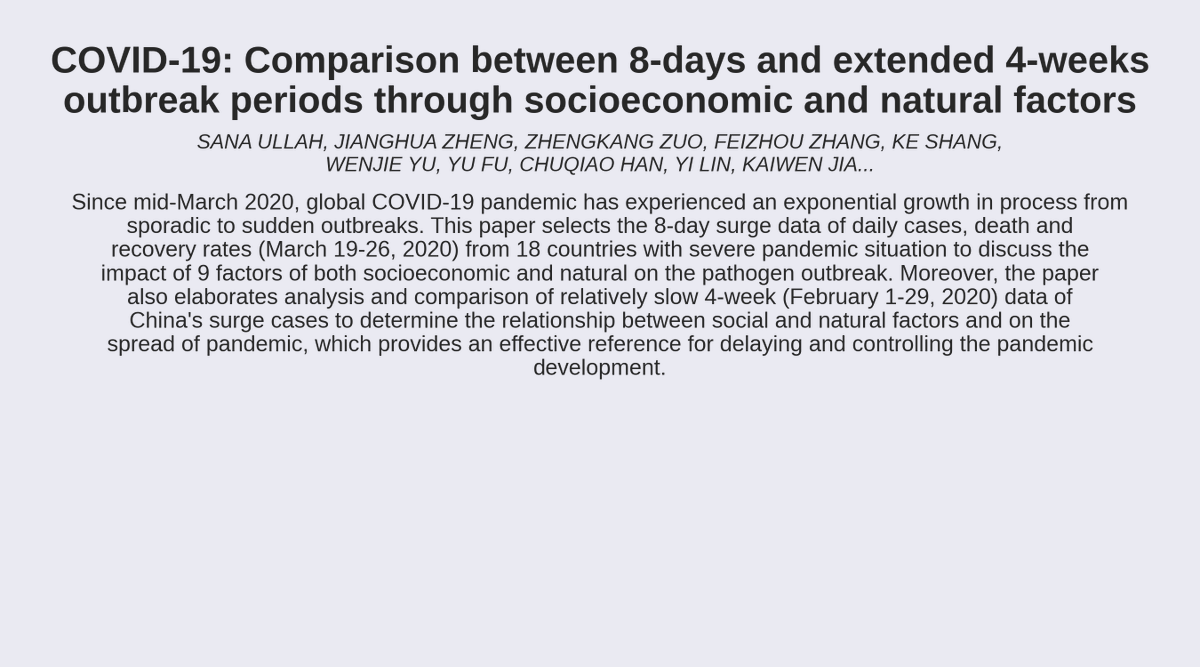 COVID-19: Comparison between 8-days and extended 4-weeks outbreak periods through socioeconomic and natural factors

SANA ULLAH, JIANGHUA ZHENG, ZHENGKANG ZUO, FEIZHOU ZHANG, KE SHANG, WENJIE YU, YU FU, CHUQIAO HAN, YI LIN, KAIWEN JIA...

Since mid-March 2020, global COVID-19 pandemic has experienced an exponential growth in process from sporadic to sudden outbreaks. This paper selects the 8-day surge data of daily cases, death and recovery rates (March 19-26, 2020) from 18 countries with severe pandemic situation to discuss the impact of 9 factors of both socioeconomic and natural on the pathogen outbreak. Moreover, the paper also elaborates analysis and comparison of relatively slow 4-week (February 1-29, 2020) data of China's surge cases to determine the relationship between social and natural factors and on the spread of pandemic, which provides an effective reference for delaying and controlling the pandemic development.